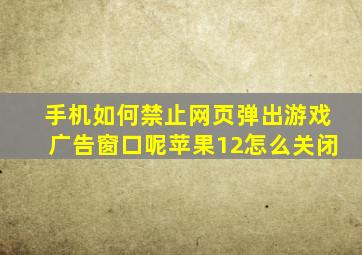 手机如何禁止网页弹出游戏广告窗口呢苹果12怎么关闭